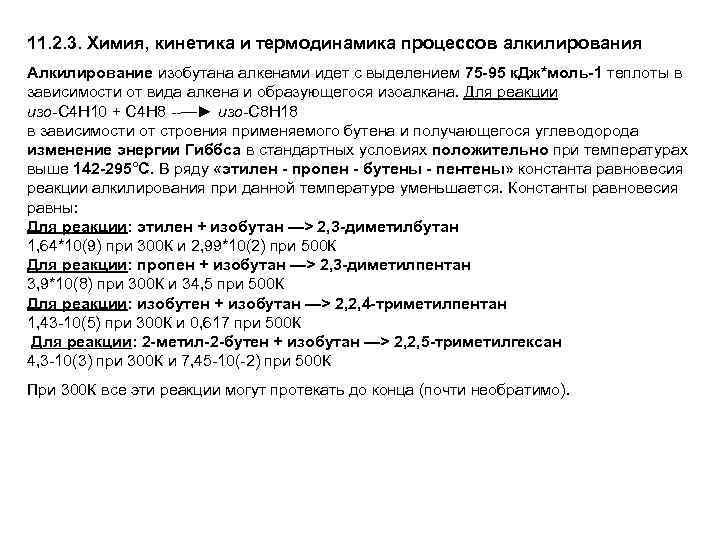 11.2.3. Химия, кинетика и термодинамика процессов алкилирования

Алкилирование изобутана алкенами идет с выделением 75-95 кДж*моль-1 теплоты в зависимости от вида алкена и образующегося изоалкана. Для реакции
изо-С4Н10 + С4Н8 --—► изо-С8Н18
в зависимости от строения применяемого бутена и получающегося углеводорода изменение энергии Гиббса в стандартных условиях положительно при температурах выше 142-295°С. В ряду «этилен - пропен - бутены - пентены» константа равновесия реакции алкилирования при данной температуре уменьшается. Константы равновесия равны:
Для реакции: этилен + изобутан —> 2,3-диметилбутан
1,64*10(9) при 300К и 2,99*10(2) при 500К
Для реакции: пропен + изобутан —> 2,3-диметилпентан
3,9*10(8) при 300К и 34,5 при 500К
Для реакции: изобутен + изобутан —> 2,2,4-триметилпентан
1,43-10(5) при 300К и 0,617 при 500К
Для реакции: 2-метил-2-бутен + изобутан —> 2,2,5-триметилгексан
4,3-10(3) при 300К и 7,45-10(-2) при 500К

При 300К все эти реакции могут протекать до конца (почти необратимо).